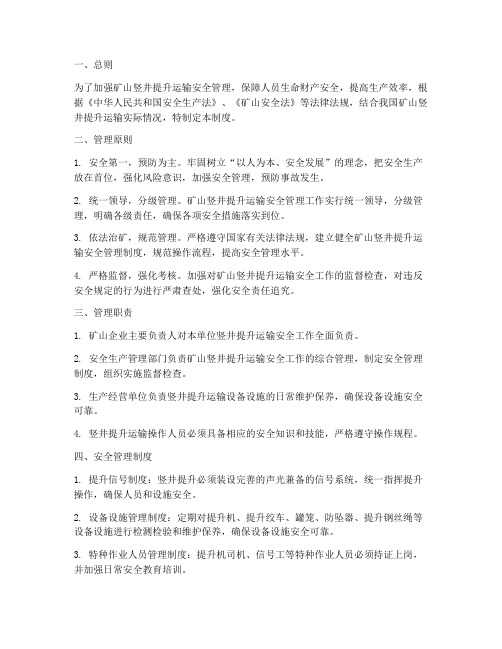 一、总则

为了加强矿山竖井提升运输安全管理，保障人员生命财产安全，提高生产效率，根据《中华人民共和国安全生产法》、《矿山安全法》等法律法规，结合我国矿山竖井提升运输实际情况，特制定本制度。

二、管理原则

1. 安全第一，预防为主。牢固树立“以人为本、安全发展”的理念，把安全生产放在首位，强化风险意识，加强安全管理，预防事故发生。

2. 统一领导，分级管理。矿山竖井提升运输安全管理工作实行统一领导，分级管理，明确各级责任，确保各项安全措施落实到位。

3. 依法治矿，规范管理。严格遵守国家有关法律法规，建立健全矿山竖井提升运输安全管理制度，规范操作流程，提高安全管理水平。

4. 严格监督，强化考核。加强对矿山竖井提升运输安全工作的监督检查，对违反安全规定的行为进行严肃查处，强化安全责任追究。

三、管理职责

1. 矿山企业主要负责人对本单位竖井提升运输安全工作全面负责。

2. 安全生产管理部门负责矿山竖井提升运输安全工作的综合管理，制定安全管理制度，组织实施监督检查。

3. 生产经营单位负责竖井提升运输设备设施的日常维护保养，确保设备设施安全可靠。

4. 竖井提升运输操作人员必须具备相应的安全知识和技能，严格遵守操作规程。

四、安全管理制度

1. 提升信号制度：竖井提升必须装设完善的声光兼备的信号系统，统一指挥提升操作，确保人员和设施安全。

2. 设备设施管理制度：定期对提升机、提升绞车、罐笼、防坠器、提升钢丝绳等设备设施进行检测检验和维护保养，确保设备设施安全可靠。

3. 特种作业人员管理制度：提升机司机、信号工等特种作业人员必须持证上岗，并加强日常安全教育培训。